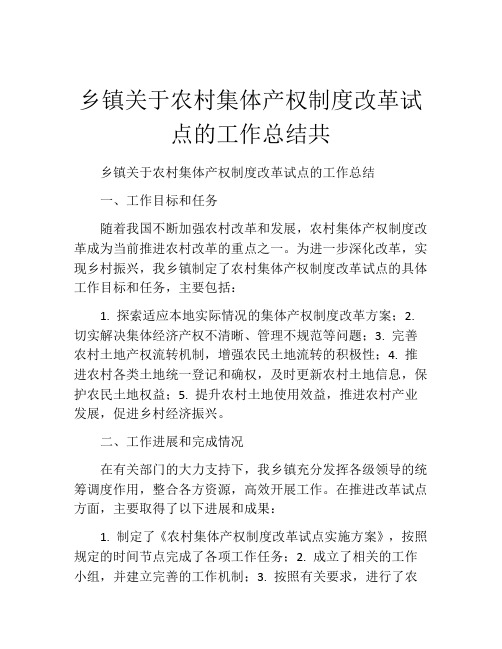 乡镇关于农村集体产权制度改革试点的工作总结共

乡镇关于农村集体产权制度改革试点的工作总结

一、工作目标和任务

随着我国不断加强农村改革和发展，农村集体产权制度改革成为当前推进农村改革的重点之一。为进一步深化改革，实现乡村振兴，我乡镇制定了农村集体产权制度改革试点的具体工作目标和任务，主要包括：

1. 探索适应本地实际情况的集体产权制度改革方案；2. 切实解决集体经济产权不清晰、管理不规范等问题；3. 完善农村土地产权流转机制，增强农民土地流转的积极性；4. 推进农村各类土地统一登记和确权，及时更新农村土地信息，保护农民土地权益；5. 提升农村土地使用效益，推进农村产业发展，促进乡村经济振兴。

二、工作进展和完成情况

在有关部门的大力支持下，我乡镇充分发挥各级领导的统筹调度作用，整合各方资源，高效开展工作。在推进改革试点方面，主要取得了以下进展和成果：

1. 制定了《农村集体产权制度改革试点实施方案》，按照规定的时间节点完成了各项工作任务；2. 成立了相关的工作小组，并建立完善的工作机制；3. 按照有关要求，进行了农